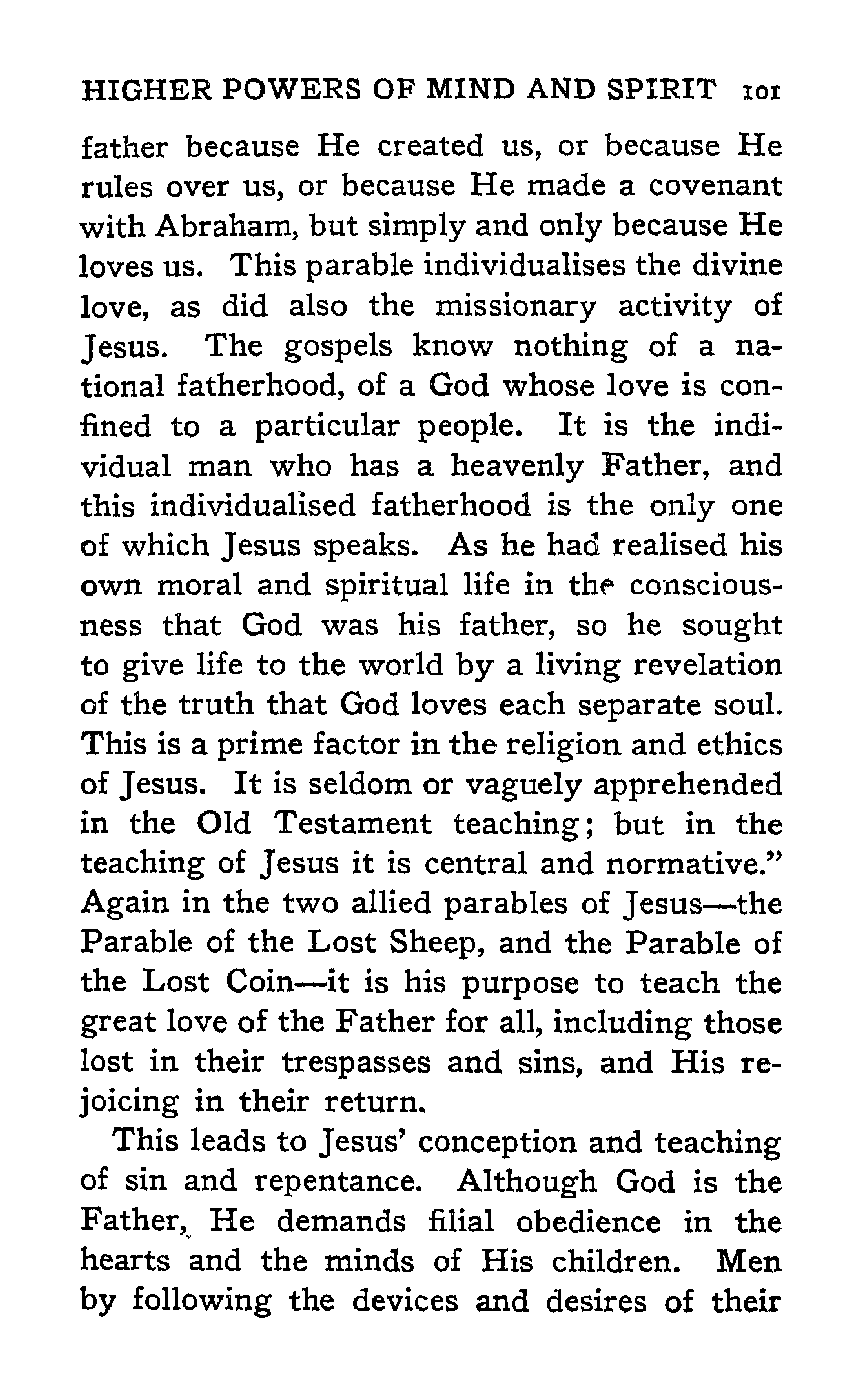 HIGHER POWERS OF MIND AND SPIRIT 101

father because He created us, or because He rules over us, or because He made a covenant with Abraham, but simply and only because He loves us. This parable individualises the divine love, as did also the missionary activity of Jesus. The gospels know nothing of a national fatherhood, of a God whose love is confined to a particular people. It is the individual man who has a heavenly Father, and this individualised fatherhood is the only one of which Jesus speaks. As he had realised his own moral and spiritual life in the consciousness that God was his father, so he sought to give life to the world by a living revelation of the truth that God loves each separate soul. This is a prime factor in the religion and ethics of Jesus. It is seldom or vaguely apprehended in the Old Testament teaching; but in the teaching of Jesus it is central and normative." Again in the two allied parables of Jesus—the Parable of the Lost Sheep, and the Parable of the Lost Coin—it is his purpose to teach the great love of the Father for all, including those lost in their trespasses and sins, and His rejoicing in their return.

This leads to Jesus' conception and teaching of sin and repentance. Although God is the Father, He demands filial obedience in the hearts and the minds of His children. Men by following the devices and desires of their